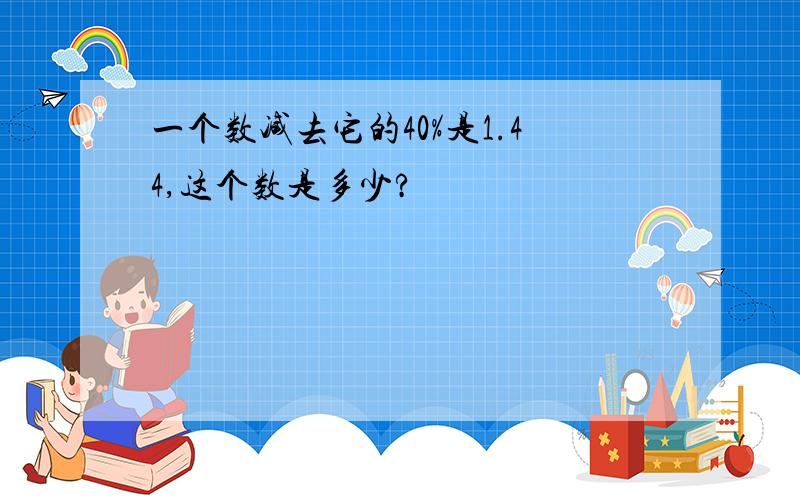 一个数减去它的40%是1.44,这个数是多少?